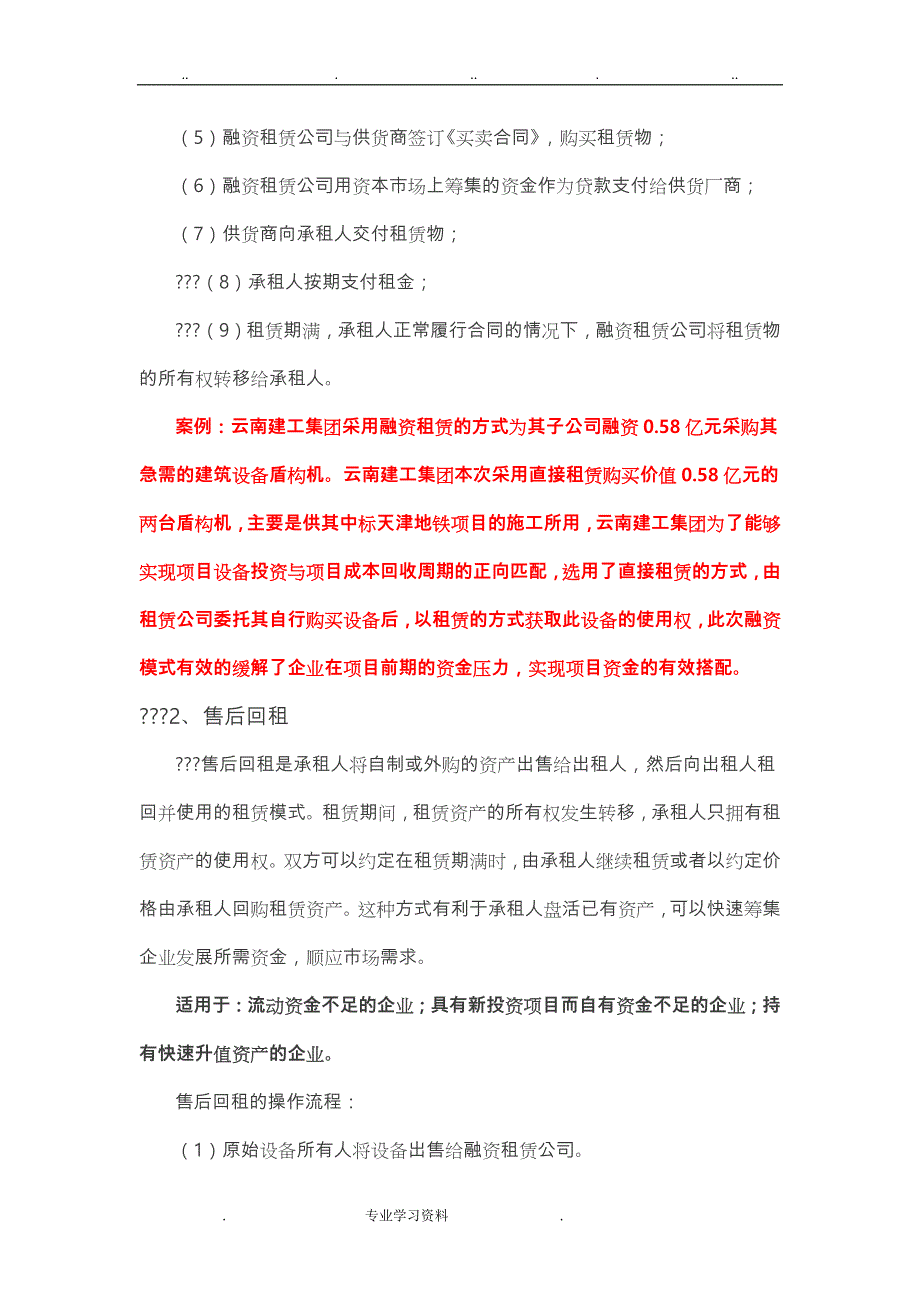 .. . .. . ..

（5）融资租赁公司与供货商签订《买卖合同》，购买租赁物；

（6）融资租赁公司用资本市场上筹集的资金作为贷款支付给供货厂商；

（7）供货商向承租人交付租赁物；

???（8）承租人按期支付租金；

???（9）租赁期满，承租人正常履行合同的情况下，融资租赁公司将租赁物的所有权转移给承租人。

案例：云南建工集团采用融资租赁的方式为其子公司融资 0.58 亿元采购其急需的建筑设备盾构机。云南建工集团本次采用直接租赁购买价值 0.58 亿元的两台盾构机，主要是供其中标天津地铁项目的施工所用，云南建工集团为了能够实现项目设备投资与项目成本回收周期的正向匹配，选用了直接租赁的方式，由租赁公司委托其自行购买设备后，以租赁的方式获取此设备的使用权，此次融资模式有效的缓解了企业在项目前期的资金压力，实现项目资金的有效搭配。

???2、售后回租

???售后回租是承租人将自制或外购的资产出售给出租人，然后向出租人租回并使用的租赁模式。租赁期间，租赁资产的所有权发生转移，承租人只拥有租赁资产的使用权。双方可以约定在租赁期满时，由承租人继续租赁或者以约定价格由承租人回购租赁资产。这种方式有利于承租人盘活已有资产，可以快速筹集企业发展所需资金，顺应市场需求。

适用于：流动资金不足的企业；具有新投资项目而自有资金不足的企业；持有快速升值资产的企业。

售后回租的操作流程：

（1）原始设备所有人将设备出售给融资租赁公司。

. 专业学习资料 .